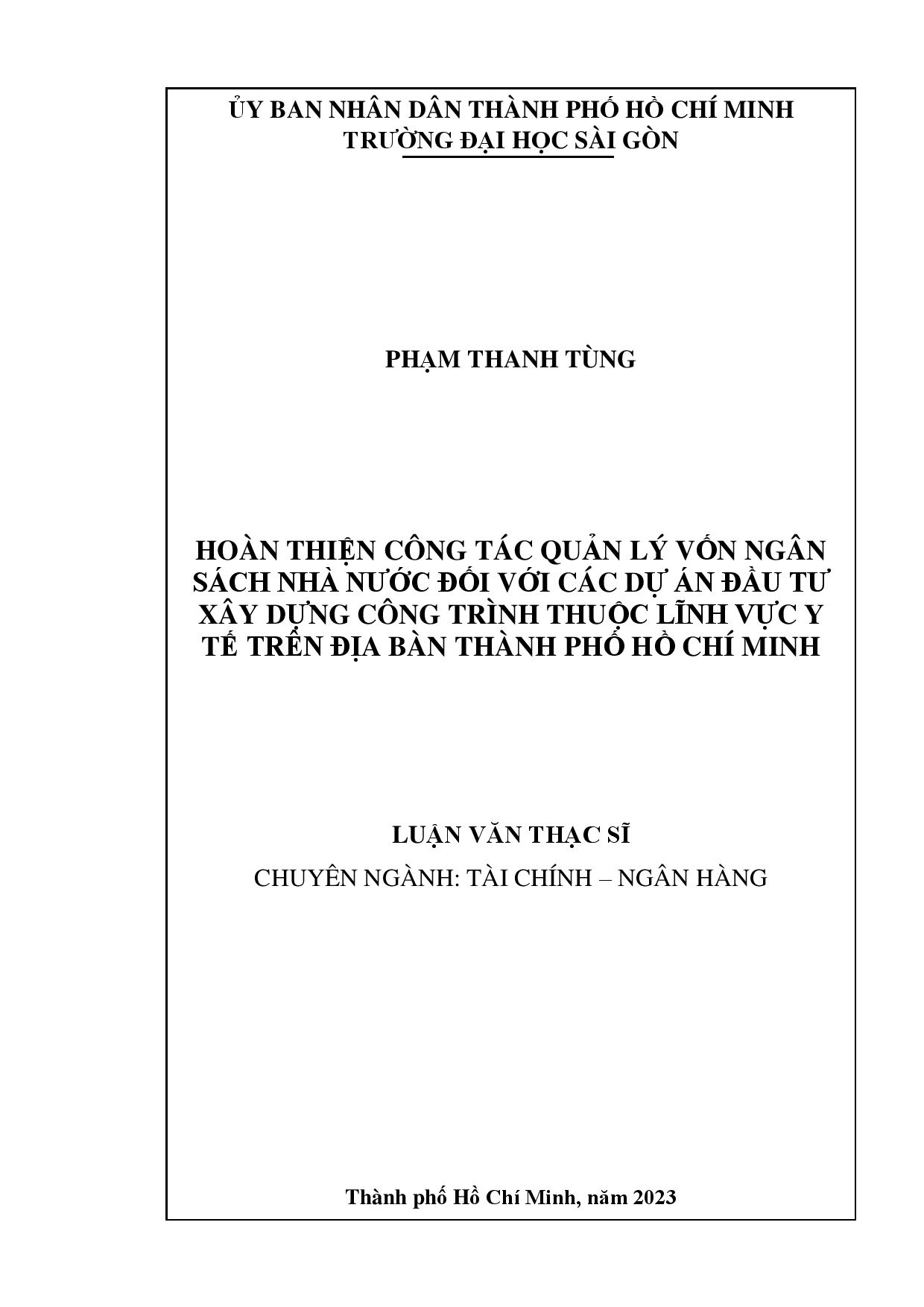 ỦY BAN NHÂN DÂN THÀNH PHỐ HỒ CHÍ MINH
TRƯỜNG ĐẠI HỌC SÀI GÒN

PHẠM THANH TÙNG

HOÀN THIỆN CÔNG TÁC QUẢN LÝ VỐN NGÂN SÁCH NHÀ NƯỚC ĐỐI VỚI CÁC DỰ ÁN ĐẦU TƯ XÂY DỰNG CÔNG TRÌNH THUỘC LĨNH VỰC Y TẾ TRÊN ĐỊA BÀN THÀNH PHỐ HỒ CHÍ MINH

LUẬN VĂN THẠC SĨ
CHUYÊN NGÀNH: TÀI CHÍNH – NGÂN HÀNG

Thành phố Hồ Chí Minh, năm 2023